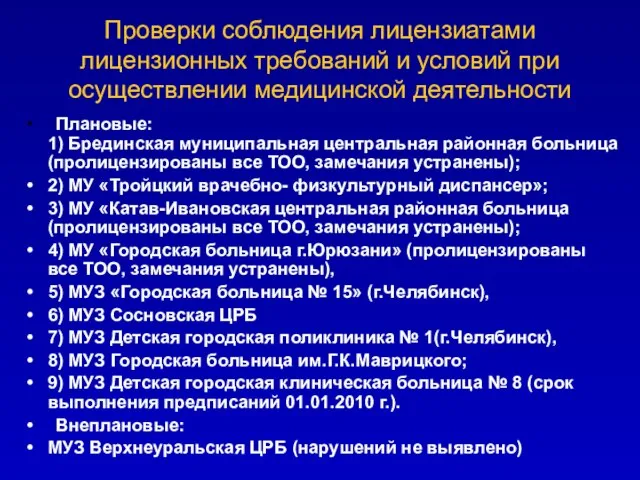 Проверки соблюдения лицензиатами лицензионных требований и условий при осуществлении медицинской деятельности

• Плановые:
1) Брединская муниципальная центральная районная больница (пролицензированы все ТОО, замечания устранены);
• 2) МУ «Тройцкий врачебно- физкультурный диспансер»;
• 3) МУ «Катав-Ивановская центральная районная больница (пролицензированы все ТОО, замечания устранены);
• 4) МУ «Городская больница г.Юрюзани» (пролицензированы все ТОО, замечания устранены),
• 5) МУЗ «Городская больница № 15» (г.Челябинск),
• 6) МУЗ Сосновская ЦРБ
• 7) МУЗ Детская городская поликлиника № 1(г.Челябинск),
• 8) МУЗ Городская больница им.Г.К.Маврицкого;
• 9) МУЗ Детская городская клиническая больница № 8 (срок выполнения предписаний 01.01.2010 г.).
• Внеплановые:
• МУЗ Верхнеуральская ЦРБ (нарушений не выявлено)